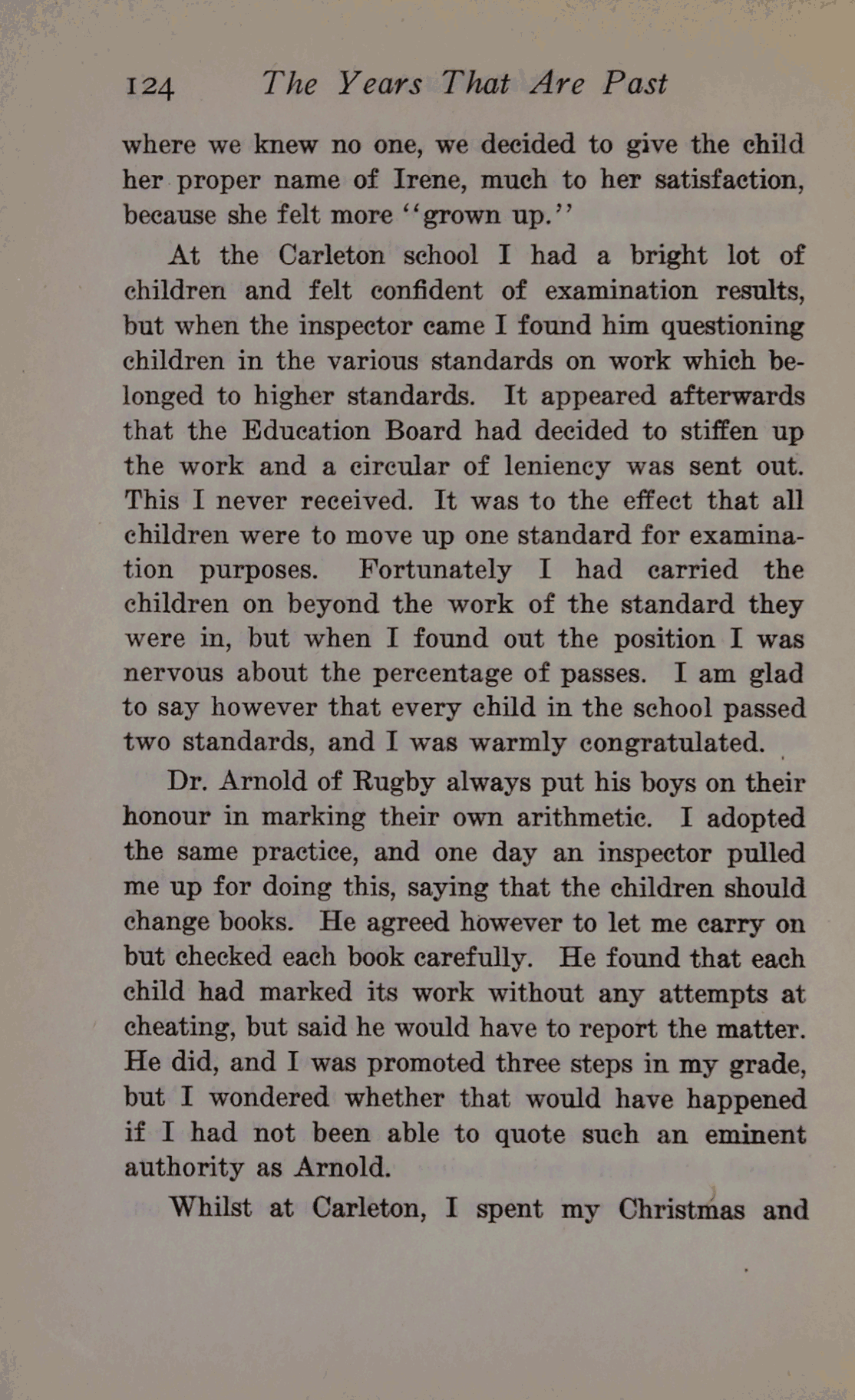 124 The Years That Are Past

where we knew no one, we decided to give the child her proper name of Irene, much to her satisfaction, because she felt more "grown up."

At the Carleton school I had a bright lot of children and felt confident of examination results, but when the inspector came I found him questioning children in the various standards on work which belonged to higher standards. It appeared afterwards that the Education Board had decided to stiffen up the work and a circular of leniency was sent out. This I never received. It was to the effect that all children were to move up one standard for examination purposes. Fortunately I had carried the children on beyond the work of the standard they were in, but when I found out the position I was nervous about the percentage of passes. I am glad to say however that every child in the school passed two standards, and I was warmly congratulated.

Dr. Arnold of Rugby always put his boys on their honour in marking their own arithmetic. I adopted the same practice, and one day an inspector pulled me up for doing this, saying that the children should change books. He agreed however to let me carry on but checked each book carefully. He found that each child had marked its work without any attempts at cheating, but said he would have to report the matter. He did, and I was promoted three steps in my grade, but I wondered whether that would have happened if I had not been able to quote such an eminent authority as Arnold.

Whilst at Carleton, I spent my Christmas and